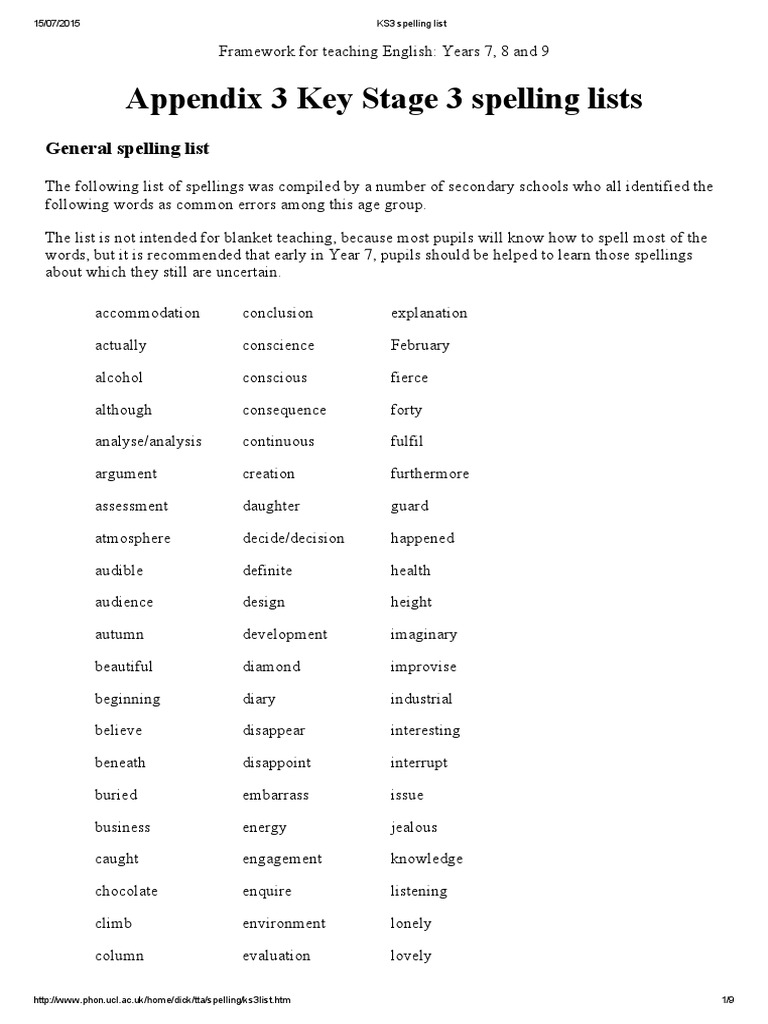 15/07/2015 KS3 spelling list

Framework for teaching English: Years 7, 8 and 9

Appendix 3 Key Stage 3 spelling lists

General spelling list

The following list of spellings was compiled by a number of secondary schools who all identified the following words as common errors among this age group.

The list is not intended for blanket teaching, because most pupils will know how to spell most of the words, but it is recommended that early in Year 7, pupils should be helped to learn those spellings about which they still are uncertain.

accommodation
actually
alcohol
although
analyse/analysis
argument
assessment
atmosphere
audible
audience
autumn
beautiful
beginning
believe
beneath
buried
business
caught
chocolate
climb
column

conclusion
conscience
conscious
consequence
continuous
creation
daughter
decide/decision
definite
design
development
diamond
diary
disappear
disappoint
embarrass
energy
engagement
enquire
environment
evaluation

explanation
February
fierce
forty
fulfil
furthermore
guard
happened
health
height
imaginary
improvise
industrial
interesting
interrupt
issue
jealous
knowledge
listening
lonely
lovely

http://www.phon.ucl.ac.uk/home/dick/tta/spelling/ks3list.htm 1/9